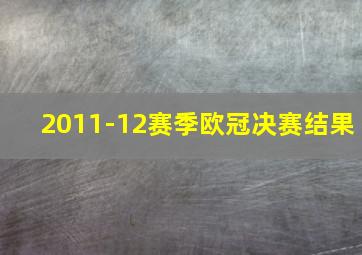 2011-12赛季欧冠决赛结果